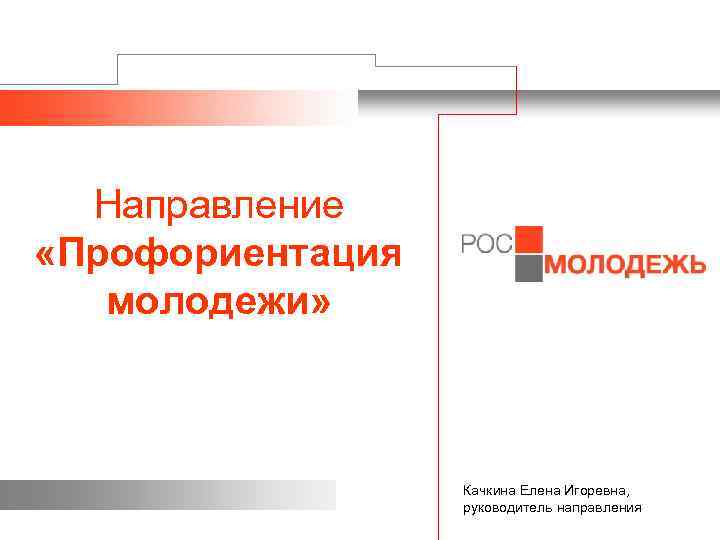 Направление «Профориентация молодежи»

РОС МОЛОДЕЖЬ

Качкина Елена Игоревна,
руководитель направления